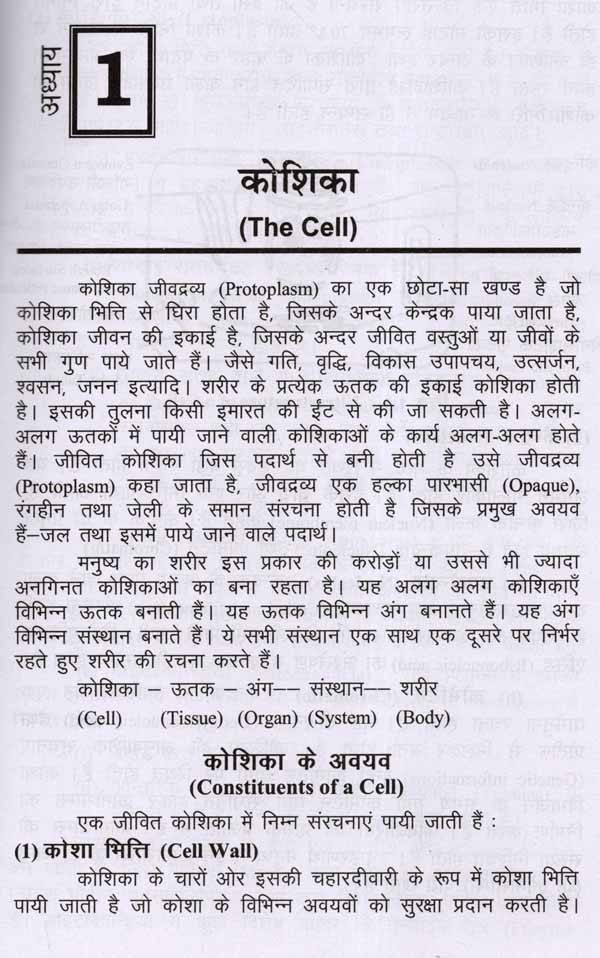 अध्याय 1

कोशिका
(The Cell)

कोशिका जीवद्रव्य (Protoplasm) का एक छोटा-सा खण्ड है जो कोशिका भित्ति से घिरा होता है, जिसके अन्दर केन्द्रक पाया जाता है, कोशिका जीवन की इकाई है, जिसके अन्दर जीवित वस्तुओं या जीवों के सभी गुण पाये जाते हैं। जैसे गति, वृद्धि, विकास उपापचय, उत्सर्जन, श्वसन, जनन इत्यादि। शरीर के प्रत्येक ऊतक की इकाई कोशिका होती है। इसकी तुलना किसी इमारत की ईंट से की जा सकती है। अलग-अलग ऊतकों में पायी जाने वाली कोशिकाओं के कार्य अलग-अलग होते हैं। जीवित कोशिका जिस पदार्थ से बनी होती है उसे जीवद्रव्य (Protoplasm) कहा जाता है, जीवद्रव्य एक हल्का पारभासी (Opaque), रंगहीन तथा जेली के समान संरचना होती है जिसके प्रमुख अवयव हैं–जल तथा इसमें पाये जाने वाले पदार्थ।

मनुष्य का शरीर इस प्रकार की करोड़ों या उससे भी ज्यादा अनगिनत कोशिकाओं का बना रहता है। यह अलग अलग कोशिकाएँ विभिन्न ऊतक बनाती हैं। यह ऊतक विभिन्न अंग बनानते हैं। यह अंग विभिन्न संस्थान बनाते हैं। ये सभी संस्थान एक साथ एक दूसरे पर निर्भर रहते हुए शरीर की रचना करते हैं।

कोशिका – ऊतक – अंग–– संस्थान–– शरीर
(Cell) (Tissue) (Organ) (System) (Body)

कोशिका के अवयव
(Constituents of a Cell)

एक जीवित कोशिका में निम्न संरचनाएं पायी जाती हैं :

(1) कोशा भित्ति (Cell Wall)

कोशिका के चारों ओर इसकी चहारदीवारी के रूप में कोशा भित्ति पायी जाती है जो कोशा के विभिन्न अवयवों को सुरक्षा प्रदान करती है।